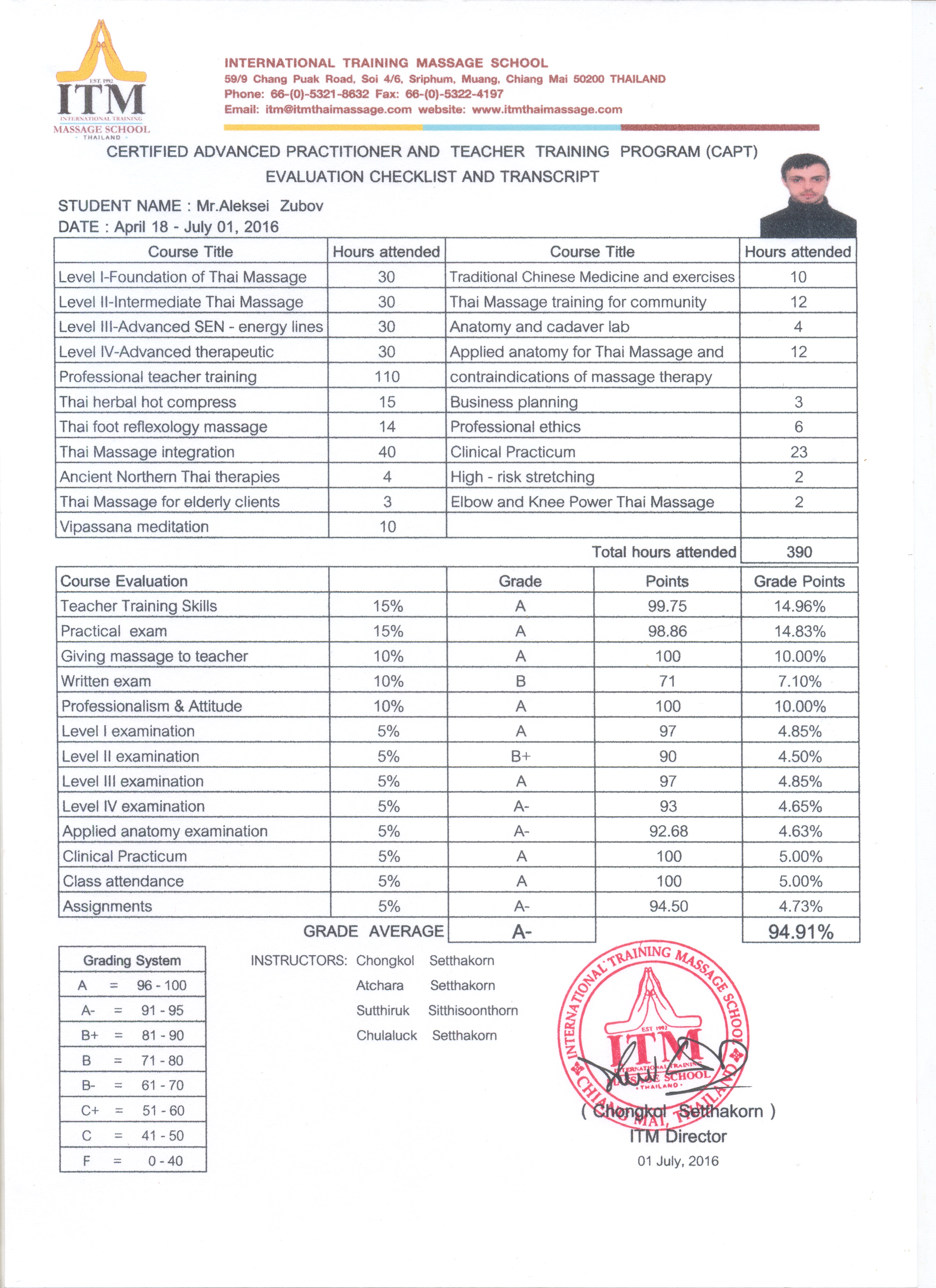 EST. 1992
ITM
INTERNATIONAL TRAINING
MASSAGE SCHOOL
THAILAND

INTERNATIONAL TRAINING MASSAGE SCHOOL
59/9 Chang Puak Road, Soi 4/6, Sriphum, Muang, Chiang Mai 50200 THAILAND
Phone: 66-(0)-5321-8632 Fax: 66-(0)-5322-4197
Email: itm@itmthaimassage.com website: www.itmthaimassage.com

CERTIFIED ADVANCED PRACTITIONER AND TEACHER TRAINING PROGRAM (CAPT)
EVALUATION CHECKLIST AND TRANSCRIPT

STUDENT NAME : Mr.Aleksei Zubov
DATE : April 18 - July 01, 2016

| Course Title | Hours attended | Course Title | Hours attended |
|---|---|---|---|
| Level I-Foundation of Thai Massage | 30 | Traditional Chinese Medicine and exercises | 10 |
| Level II-Intermediate Thai Massage | 30 | Thai Massage training for community | 12 |
| Level III-Advanced SEN - energy lines | 30 | Anatomy and cadaver lab | 4 |
| Level IV-Advanced therapeutic | 30 | Applied anatomy for Thai Massage and | 12 |
| Professional teacher training | 110 | contraindications of massage therapy | |
| Thai herbal hot compress | 15 | Business planning | 3 |
| Thai foot reflexology massage | 14 | Professional ethics | 6 |
| Thai Massage integration | 40 | Clinical Practicum | 23 |
| Ancient Northern Thai therapies | 4 | High - risk stretching | 2 |
| Thai Massage for elderly clients | 3 | Elbow and Knee Power Thai Massage | 2 |
| Vipassana meditation | 10 | | |
| | | Total hours attended | 390 |

| Course Evaluation | | Grade | Points | Grade Points |
|---|---|---|---|---|
| Teacher Training Skills | 15% | A | 99.75 | 14.96% |
| Practical exam | 15% | A | 98.86 | 14.83% |
| Giving massage to teacher | 10% | A | 100 | 10.00% |
| Written exam | 10% | B | 71 | 7.10% |
| Professionalism & Attitude | 10% | A | 100 | 10.00% |
| Level I examination | 5% | A | 97 | 4.85% |
| Level II examination | 5% | B+ | 90 | 4.50% |
| Level III examination | 5% | A | 97 | 4.85% |
| Level IV examination | 5% | A- | 93 | 4.65% |
| Applied anatomy examination | 5% | A- | 92.68 | 4.63% |
| Clinical Practicum | 5% | A | 100 | 5.00% |
| Class attendance | 5% | A | 100 | 5.00% |
| Assignments | 5% | A- | 94.50 | 4.73% |
| | GRADE AVERAGE | A- | | 94.91% |

| Grading System |
|---|
| A = 96 - 100 |
| A- = 91 - 95 |
| B+ = 81 - 90 |
| B = 71 - 80 |
| B- = 61 - 70 |
| C+ = 51 - 60 |
| C = 41 - 50 |
| F = 0 - 40 |

INSTRUCTORS: Chongkol Setthakorn
Atchara Setthakorn
Sutthiruk Sitthisoonthorn
Chulaluck Setthakorn

INTERNATIONAL TRAINING MASSAGE SCHOOL CHIANG MAI, THAILAND EST 1992 ITM INTERNATIONAL TRAINING MASSAGE SCHOOL THAILAND

( Chongkol Setthakorn )
ITM Director
01 July, 2016